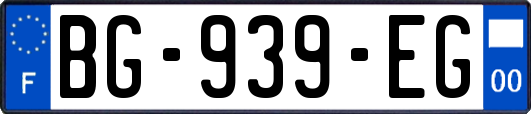 F
BG-939-EG
00